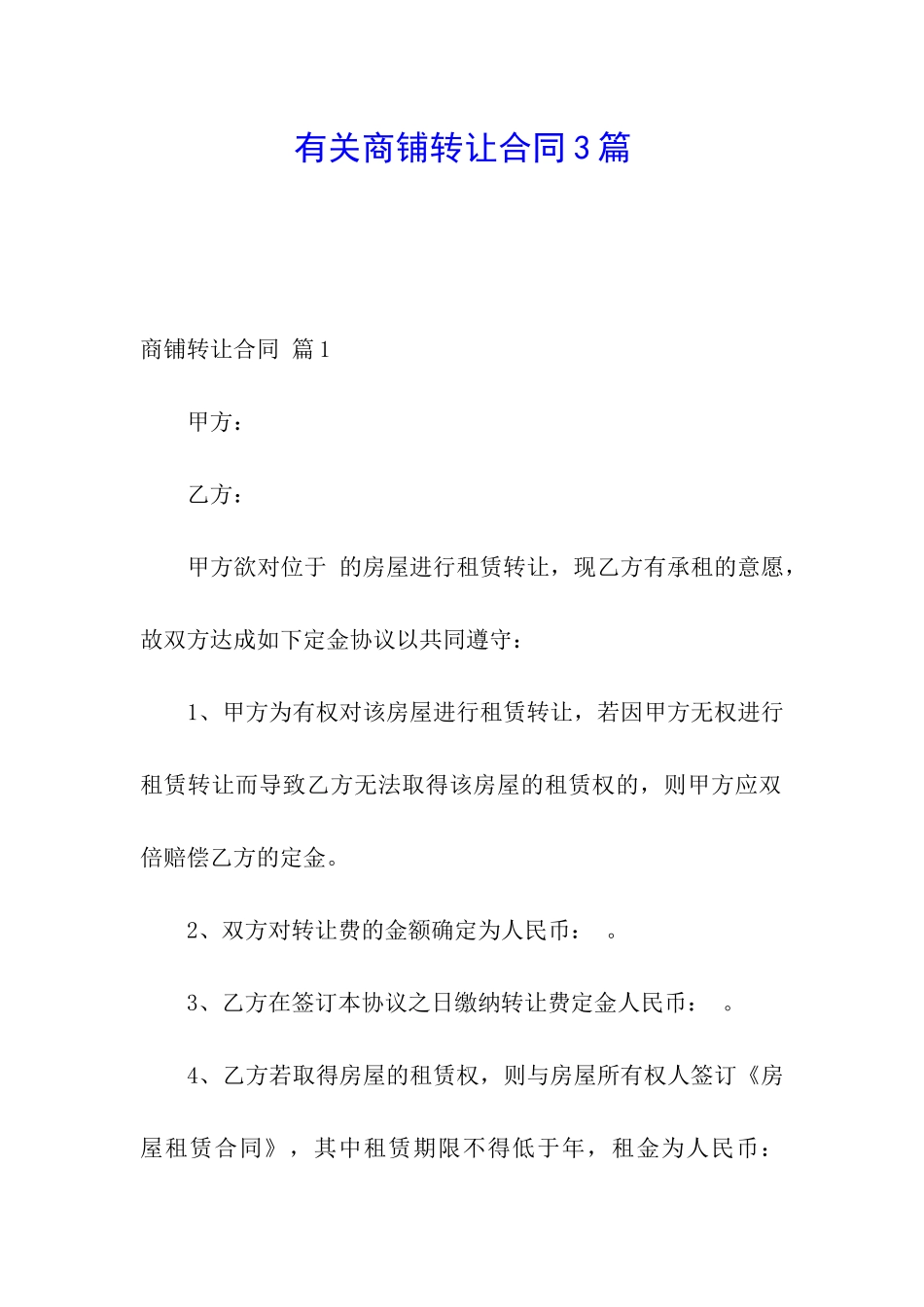 有关商铺转让合同3篇

商铺转让合同 篇1

甲方：

乙方：

甲方欲对位于 的房屋进行租赁转让，现乙方有承租的意愿，故双方达成如下定金协议以共同遵守：

1、甲方为有权对该房屋进行租赁转让，若因甲方无权进行租赁转让而导致乙方无法取得该房屋的租赁权的，则甲方应双倍赔偿乙方的定金。

2、双方对转让费的金额确定为人民币： 。

3、乙方在签订本协议之日缴纳转让费定金人民币： 。

4、乙方若取得房屋的租赁权，则与房屋所有权人签订《房屋租赁合同》，其中租赁期限不得低于年，租金为人民币：